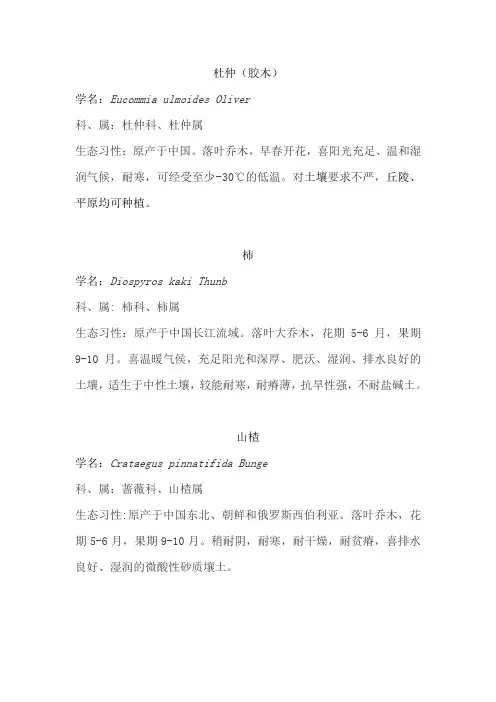 杜仲（胶木）

学名：Eucommia ulmoides Oliver

科、属：杜仲科、杜仲属

生态习性：原产于中国。落叶乔木，早春开花，喜阳光充足、温和湿润气候，耐寒，可经受至少-30℃的低温。对土壤要求不严，丘陵、平原均可种植。

柿

学名：Diospyros kaki Thunb

科、属：柿科、柿属

生态习性：原产于中国长江流域。落叶大乔木，花期 5-6 月，果期 9-10 月。喜温暖气候，充足阳光和深厚、肥沃、湿润、排水良好的土壤，适生于中性土壤，较能耐寒，耐瘠薄，抗旱性强，不耐盐碱土。

山楂

学名：Crataegus pinnatifida Bunge

科、属：蔷薇科、山楂属

生态习性:原产于中国东北、朝鲜和俄罗斯西伯利亚。落叶乔木，花期 5-6 月，果期 9-10 月。稍耐阴，耐寒，耐干燥，耐贫瘠，喜排水良好、湿润的微酸性砂质壤土。